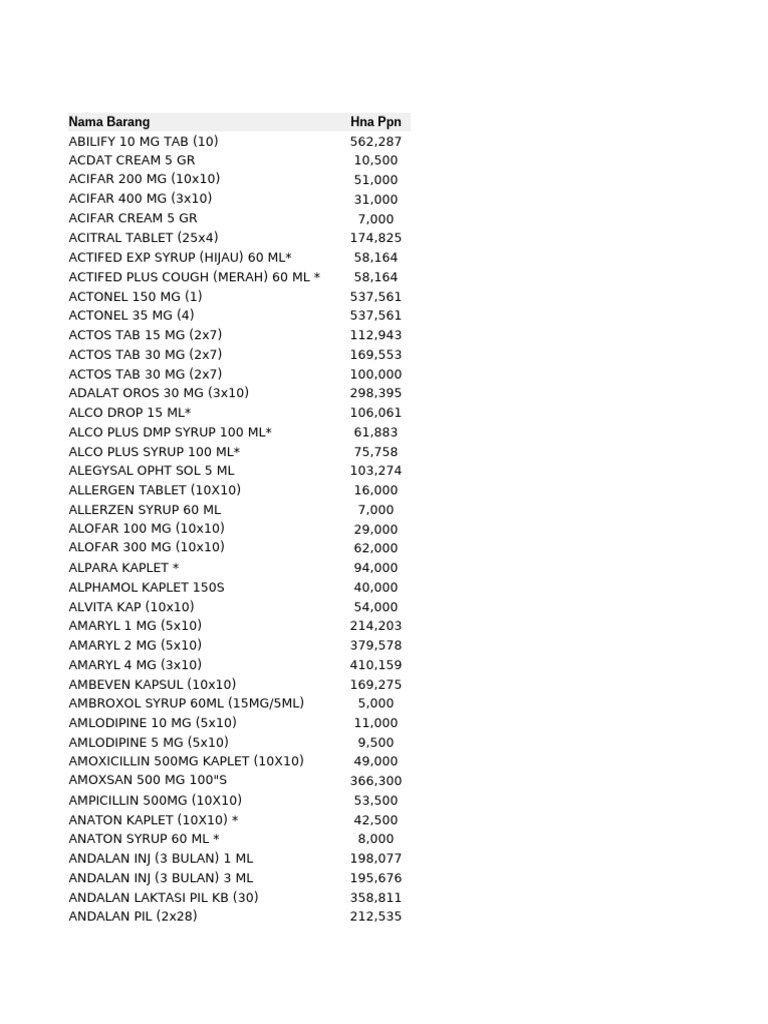 | Nama Barang | Hna Ppn |
|---|---|
| ABILIFY 10 MG TAB (10) | 562,287 |
| ACDAT CREAM 5 GR | 10,500 |
| ACIFAR 200 MG (10x10) | 51,000 |
| ACIFAR 400 MG (3x10) | 31,000 |
| ACIFAR CREAM 5 GR | 7,000 |
| ACITRAL TABLET (25x4) | 174,825 |
| ACTIFED EXP SYRUP (HIJAU) 60 ML* | 58,164 |
| ACTIFED PLUS COUGH (MERAH) 60 ML * | 58,164 |
| ACTONEL 150 MG (1) | 537,561 |
| ACTONEL 35 MG (4) | 537,561 |
| ACTOS TAB 15 MG (2x7) | 112,943 |
| ACTOS TAB 30 MG (2x7) | 169,553 |
| ACTOS TAB 30 MG (2x7) | 100,000 |
| ADALAT OROS 30 MG (3x10) | 298,395 |
| ALCO DROP 15 ML* | 106,061 |
| ALCO PLUS DMP SYRUP 100 ML* | 61,883 |
| ALCO PLUS SYRUP 100 ML* | 75,758 |
| ALEGYSAL OPHT SOL 5 ML | 103,274 |
| ALLERGEN TABLET (10X10) | 16,000 |
| ALLERZEN SYRUP 60 ML | 7,000 |
| ALOFAR 100 MG (10x10) | 29,000 |
| ALOFAR 300 MG (10x10) | 62,000 |
| ALPARA KAPLET * | 94,000 |
| ALPHAMOL KAPLET 150S | 40,000 |
| ALVITA KAP (10x10) | 54,000 |
| AMARYL 1 MG (5x10) | 214,203 |
| AMARYL 2 MG (5x10) | 379,578 |
| AMARYL 4 MG (3x10) | 410,159 |
| AMBEVEN KAPSUL (10x10) | 169,275 |
| AMBROXOL SYRUP 60ML (15MG/5ML) | 5,000 |
| AMLODIPINE 10 MG (5x10) | 11,000 |
| AMLODIPINE 5 MG (5x10) | 9,500 |
| AMOXICILLIN 500MG KAPLET (10X10) | 49,000 |
| AMOXSAN 500 MG 100"S | 366,300 |
| AMPICILLIN 500MG (10X10) | 53,500 |
| ANATON KAPLET (10X10) * | 42,500 |
| ANATON SYRUP 60 ML * | 8,000 |
| ANDALAN INJ (3 BULAN) 1 ML | 198,077 |
| ANDALAN INJ (3 BULAN) 3 ML | 195,676 |
| ANDALAN LAKTASI PIL KB (30) | 358,811 |
| ANDALAN PIL (2x28) | 212,535 |